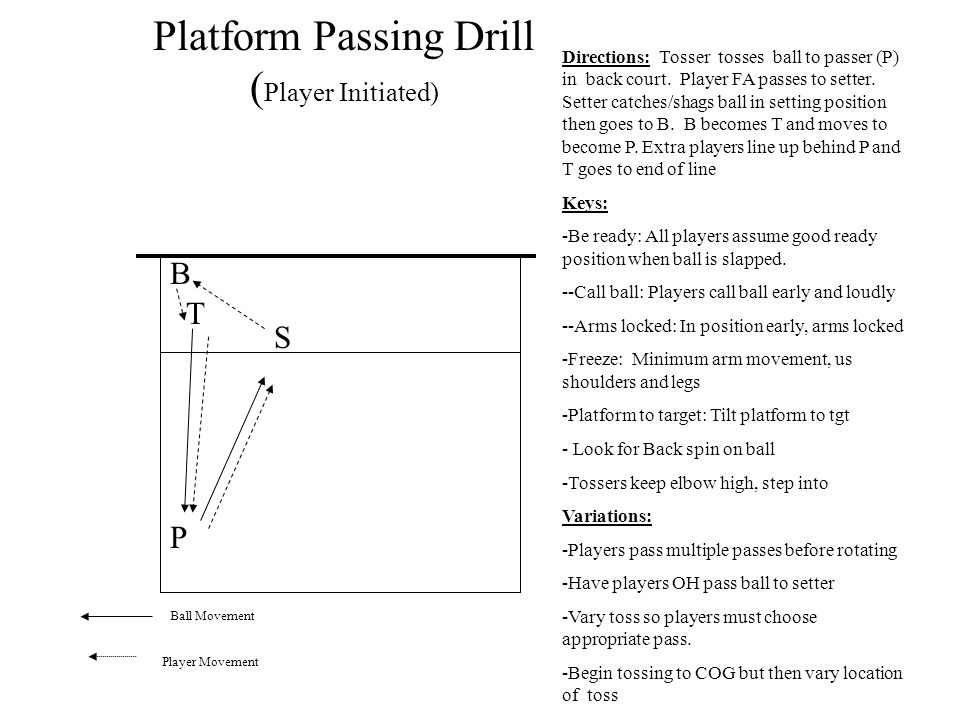 Platform Passing Drill
(Player Initiated)

B
T
S
P

Ball Movement

Player Movement

Directions: Tosser tosses ball to passer (P) in back court. Player FA passes to setter. Setter catches/shags ball in setting position then goes to B. B becomes T and moves to become P. Extra players line up behind P and T goes to end of line

Keys:

-Be ready: All players assume good ready position when ball is slapped.

--Call ball: Players call ball early and loudly

--Arms locked: In position early, arms locked

-Freeze: Minimum arm movement, us shoulders and legs

-Platform to target: Tilt platform to tgt

- Look for Back spin on ball

-Tossers keep elbow high, step into

Variations:

-Players pass multiple passes before rotating

-Have players OH pass ball to setter

-Vary toss so players must choose appropriate pass.

-Begin tossing to COG but then vary location of toss